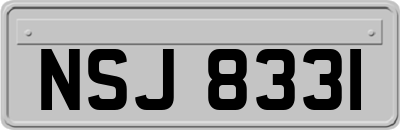 NSJ 8331